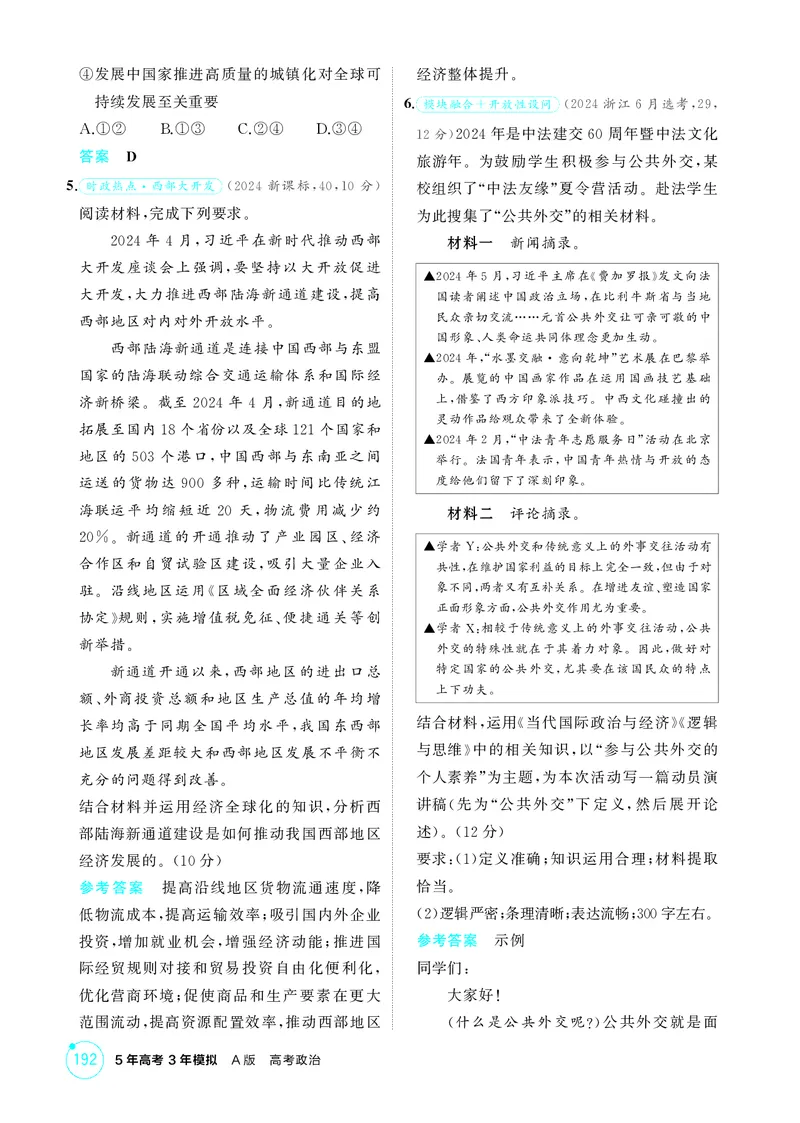 ④发展中国家推进高质量的城镇化对全球可持续发展至关重要

A.①② B.①③ C.②④ D.③④

答案 D

5.时政热点·西部大开发（2024新课标,40,10分）阅读材料,完成下列要求。

2024年4月,习近平在新时代推动西部大开发座谈会上强调,要坚持以大开放促进大开发,大力推进西部陆海新通道建设,提高西部地区对内对外开放水平。

西部陆海新通道是连接中国西部与东盟国家的陆海联动综合交通运输体系和国际经济新桥梁。截至2024年4月,新通道目的地拓展至国内18个省份以及全球121个国家和地区的503个港口,中国西部与东南亚之间运送的货物达900多种,运输时间比传统江海联运平均缩短近20天,物流费用减少约20%。新通道的开通推动了产业园区、经济合作区和自贸试验区建设,吸引大量企业入驻。沿线地区运用《区域全面经济伙伴关系协定》规则,实施增值税免征、便捷通关等创新举措。

新通道开通以来,西部地区的进出口总额、外商投资总额和地区生产总值的年均增长率均高于同期全国平均水平,我国东西部地区发展差距较大和西部地区发展不平衡不充分的问题得到改善。

结合材料并运用经济全球化的知识,分析西部陆海新通道建设是如何推动我国西部地区经济发展的。(10分)

参考答案 提高沿线地区货物流通速度,降低物流成本,提高运输效率;吸引国内外企业投资,增加就业机会,增强经济动能;推进国际经贸规则对接和贸易投资自由化便利化,优化营商环境;促使商品和生产要素在更大范围流动,提高资源配置效率,推动西部地区经济整体提升。

6.模块融合+开放性设问（2024浙江6月选考,29,12分）2024年是中法建交60周年暨中法文化旅游年。为鼓励学生积极参与公共外交,某校组织了“中法友缘”夏令营活动。赴法学生为此搜集了“公共外交”的相关材料。

材料一 新闻摘录。

▲2024年5月,习近平主席在《费加罗报》发文向法国读者阐述中国政治立场,在比利牛斯省与当地民众亲切交流……元首公共外交让可亲可敬的中国形象、人类命运共同体理念更加生动。

▲2024年,“水墨交融·意向乾坤”艺术展在巴黎举办。展览的中国画家作品在运用国画技艺基础上,借鉴了西方印象派技巧。中西文化碰撞出的灵动作品给观众带来了全新体验。

▲2024年2月,“中法青年志愿服务日”活动在北京举行。法国青年表示,中国青年热情与开放的态度给他们留下了深刻印象。

材料二 评论摘录。

▲学者Y:公共外交和传统意义上的外事交往活动有共性,在维护国家利益的目标上完全一致,但由于对象不同,两者又有互补关系。在增进友谊、塑造国家正面形象方面,公共外交作用尤为重要。

▲学者X:相较于传统意义上的外事交往活动,公共外交的特殊性就在于其着力对象。因此,做好对特定国家的公共外交,尤其要在该国民众的特点上下功夫。

结合材料,运用《当代国际政治与经济》《逻辑与思维》中的相关知识,以“参与公共外交的个人素养”为主题,为本次活动写一篇动员演讲稿(先为“公共外交”下定义,然后展开论述)。(12分)

要求:(1)定义准确;知识运用合理;材料提取恰当。

(2)逻辑严密;条理清晰;表达流畅;300字左右。

参考答案 示例

同学们:

大家好!

(什么是公共外交呢?)公共外交就是面

192 5年高考3年模拟 A版 高考政治